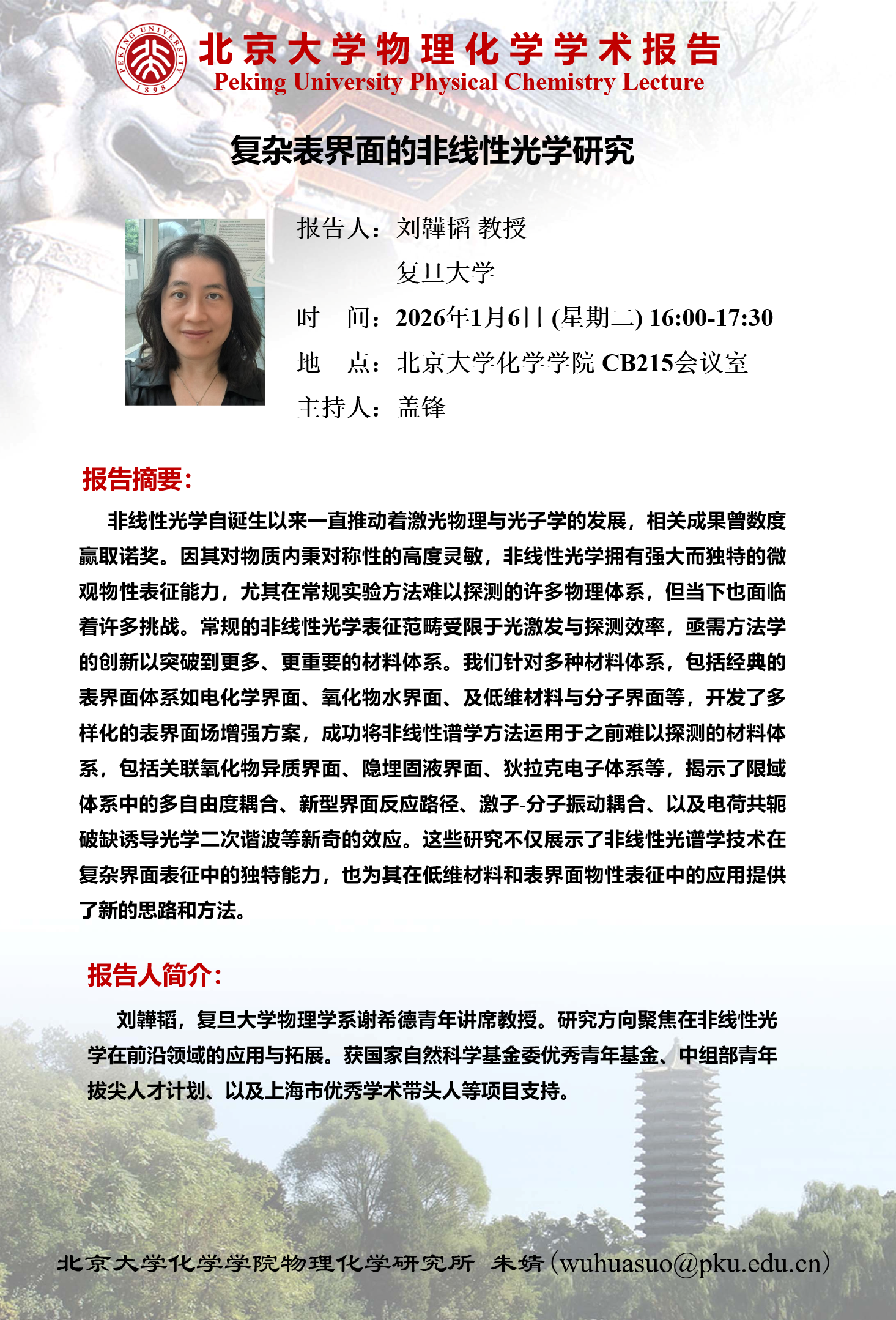 PEKING UNIVERSITY 1898

北京大学物理化学学术报告
Peking University Physical Chemistry Lecture

复杂表界面的非线性光学研究

报告人：刘韡韬 教授
复旦大学
时　间：2026年1月6日 (星期二) 16:00-17:30
地　点：北京大学化学学院 CB215会议室
主持人：盖锋

报告摘要：

非线性光学自诞生以来一直推动着激光物理与光子学的发展，相关成果曾数度赢取诺奖。因其对物质内秉对称性的高度灵敏，非线性光学拥有强大而独特的微观物性表征能力，尤其在常规实验方法难以探测的许多物理体系，但当下也面临着许多挑战。常规的非线性光学表征范畴受限于光激发与探测效率，亟需方法学的创新以突破到更多、更重要的材料体系。我们针对多种材料体系，包括经典的表界面体系如电化学界面、氧化物水界面、及低维材料与分子界面等，开发了多样化的表界面场增强方案，成功将非线性谱学方法运用于之前难以探测的材料体系，包括关联氧化物异质界面、隐埋固液界面、狄拉克电子体系等，揭示了限域体系中的多自由度耦合、新型界面反应路径、激子-分子振动耦合、以及电荷共轭破缺诱导光学二次谐波等新奇的效应。这些研究不仅展示了非线性光谱学技术在复杂界面表征中的独特能力，也为其在低维材料和表界面物性表征中的应用提供了新的思路和方法。

报告人简介：

刘韡韬，复旦大学物理学系谢希德青年讲席教授。研究方向聚焦在非线性光学在前沿领域的应用与拓展。获国家自然科学基金委优秀青年基金、中组部青年拔尖人才计划、以及上海市优秀学术带头人等项目支持。

北京大学化学学院物理化学研究所 朱婧（wuhuasuo@pku.edu.cn）